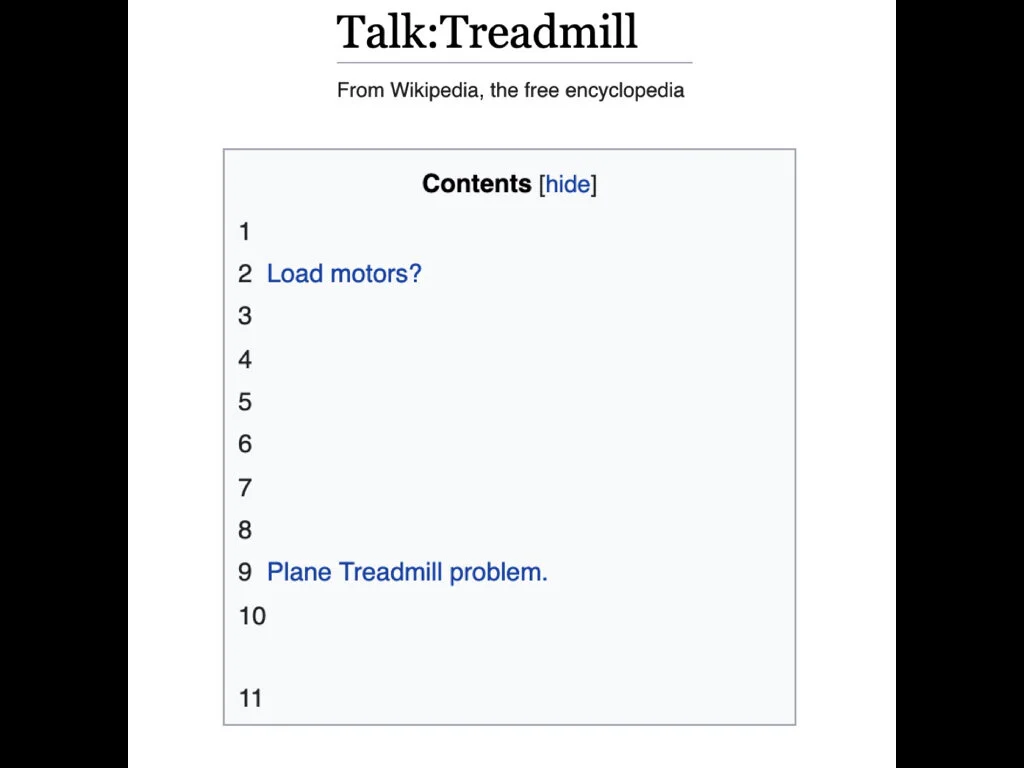 Talk:Treadmill

From Wikipedia, the free encyclopedia

Contents [hide]

1
2 Load motors?
3
4
5
6
7
8
9 Plane Treadmill problem.
10

11